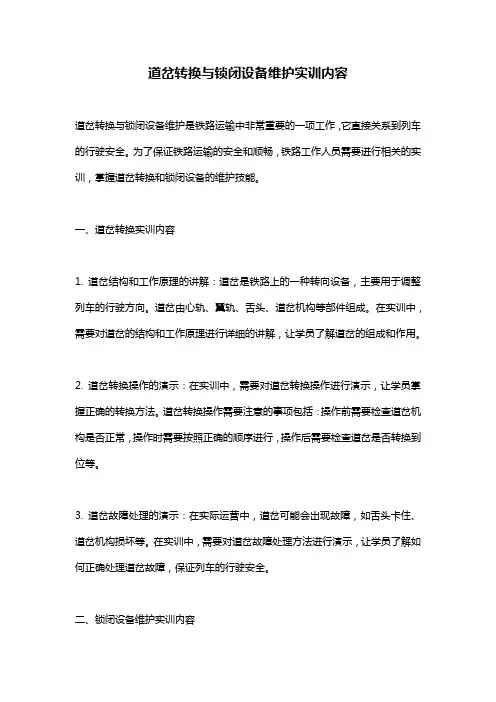 道岔转换与锁闭设备维护实训内容

道岔转换与锁闭设备维护是铁路运输中非常重要的一项工作，它直接关系到列车的行驶安全。为了保证铁路运输的安全和顺畅，铁路工作人员需要进行相关的实训，掌握道岔转换和锁闭设备的维护技能。

一、道岔转换实训内容

1. 道岔结构和工作原理的讲解：道岔是铁路上的一种转向设备，主要用于调整列车的行驶方向。道岔由心轨、翼轨、舌头、道岔机构等部件组成。在实训中，需要对道岔的结构和工作原理进行详细的讲解，让学员了解道岔的组成和作用。

2. 道岔转换操作的演示：在实训中，需要对道岔转换操作进行演示，让学员掌握正确的转换方法。道岔转换操作需要注意的事项包括：操作前需要检查道岔机构是否正常，操作时需要按照正确的顺序进行，操作后需要检查道岔是否转换到位等。

3. 道岔故障处理的演示：在实际运营中，道岔可能会出现故障，如舌头卡住、道岔机构损坏等。在实训中，需要对道岔故障处理方法进行演示，让学员了解如何正确处理道岔故障，保证列车的行驶安全。

二、锁闭设备维护实训内容